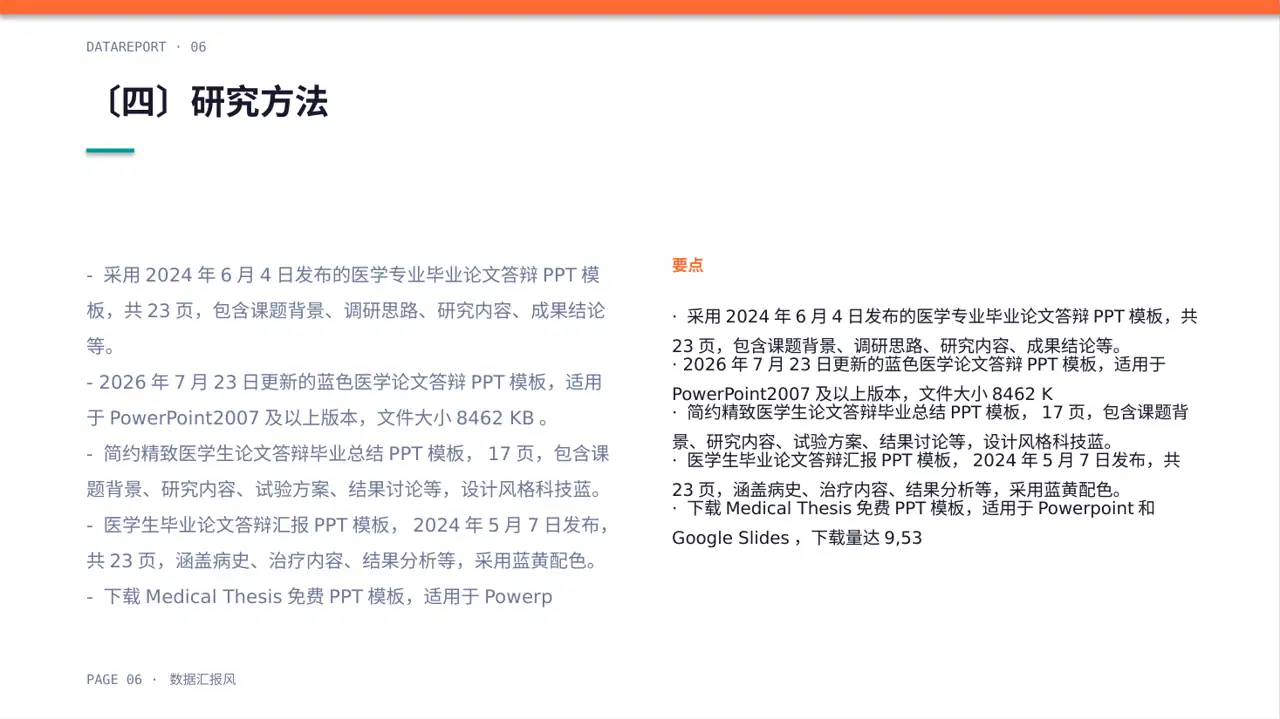 DATAREPORT · 06

〔四〕研究方法

- 采用2024年6月4日发布的医学专业毕业论文答辩PPT模板，共23页，包含课题背景、调研思路、研究内容、成果结论等。

- 2026年7月23日更新的蓝色医学论文答辩PPT模板，适用于PowerPoint2007及以上版本，文件大小8462 KB。

- 简约精致医学生论文答辩毕业总结PPT模板，17页，包含课题背景、研究内容、试验方案、结果讨论等，设计风格科技蓝。

- 医学生毕业论文答辩汇报PPT模板，2024年5月7日发布，共23页，涵盖病史、治疗内容、结果分析等，采用蓝黄配色。

- 下载Medical Thesis免费PPT模板，适用于Powerp

要点

· 采用2024年6月4日发布的医学专业毕业论文答辩PPT模板，共23页，包含课题背景、调研思路、研究内容、成果结论等。
· 2026年7月23日更新的蓝色医学论文答辩PPT模板，适用于PowerPoint2007及以上版本，文件大小8462 K
· 简约精致医学生论文答辩毕业总结PPT模板，17页，包含课题背景、研究内容、试验方案、结果讨论等，设计风格科技蓝。
· 医学生毕业论文答辩汇报PPT模板，2024年5月7日发布，共23页，涵盖病史、治疗内容、结果分析等，采用蓝黄配色。
· 下载Medical Thesis免费PPT模板，适用于Powerpoint和Google Slides，下载量达9,53

PAGE 06 · 数据汇报风